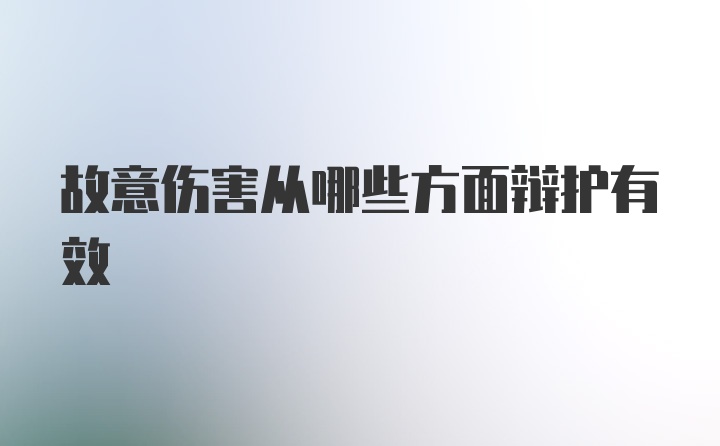 故意伤害从哪些方面辩护有效